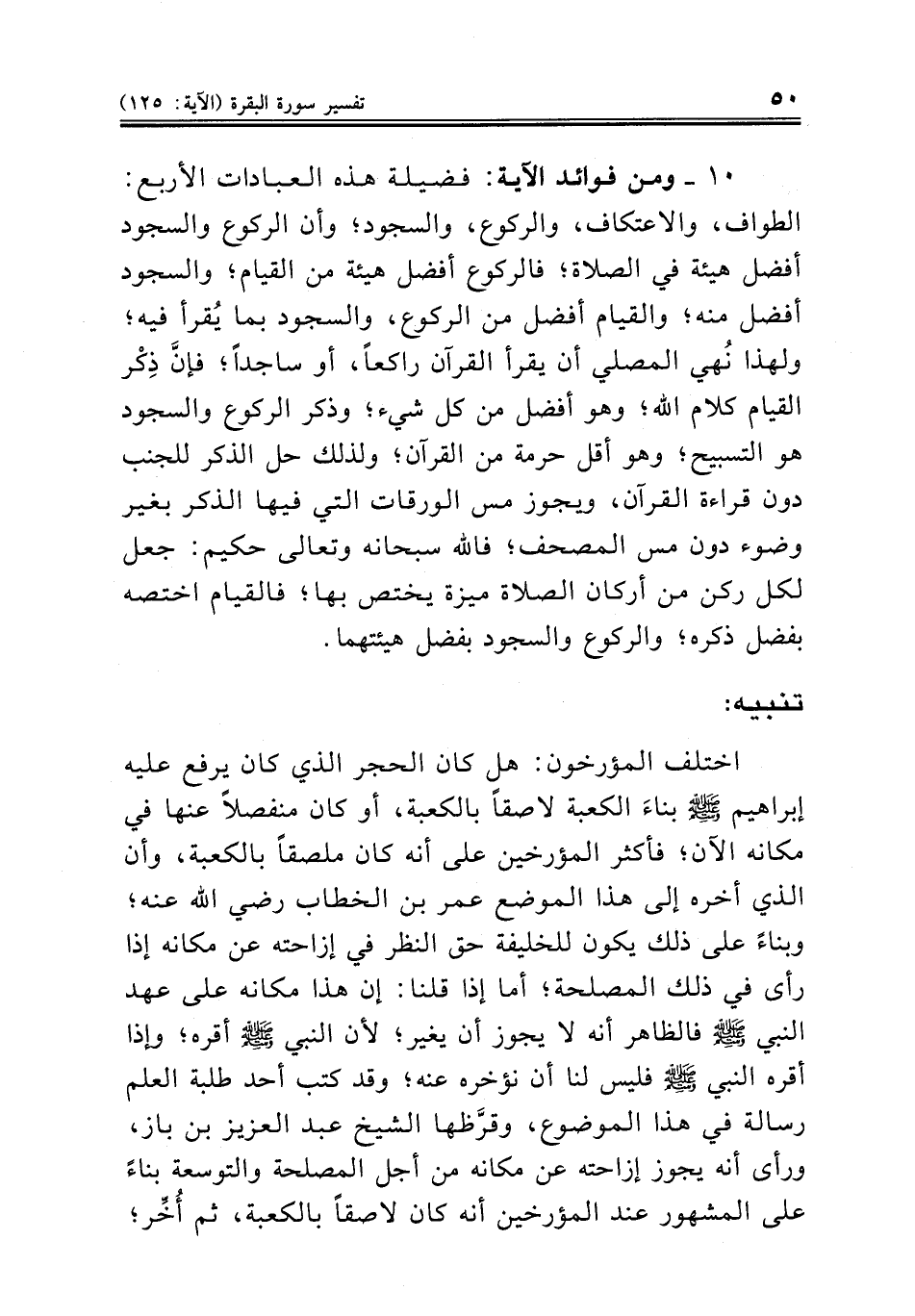 ٥٠ تفسير سورة البقرة (الآية: ١٢٥)

١٠ ـ ومن فوائد الآية: فضيلة هذه العبادات الأربع: الطواف، والاعتكاف، والركوع، والسجود؛ وأن الركوع والسجود أفضل هيئة في الصلاة؛ فالركوع أفضل هيئة من القيام؛ والسجود أفضل منه؛ والقيام أفضل من الركوع، والسجود بما يُقرأ فيه؛ ولهذا نُهي المصلي أن يقرأ القرآن راكعاً، أو ساجداً؛ فإنَّ ذِكْر القيام كلام الله؛ وهو أفضل من كل شيء؛ وذكر الركوع والسجود هو التسبيح؛ وهو أقل حرمة من القرآن؛ ولذلك حل الذكر للجنب دون قراءة القرآن، ويجوز مس الورقات التي فيها الذكر بغير وضوء دون مس المصحف؛ فالله سبحانه وتعالى حكيم: جعل لكل ركن من أركان الصلاة ميزة يختص بها؛ فالقيام اختصه بفضل ذكره؛ والركوع والسجود بفضل هيئتهما.

تنبيه:

اختلف المؤرخون: هل كان الحجر الذي كان يرفع عليه إبراهيم ﷺ بناء الكعبة لاصقاً بالكعبة، أو كان منفصلاً عنها في مكانه الآن؛ فأكثر المؤرخين على أنه كان ملصقاً بالكعبة، وأن الذي أخره إلى هذا الموضع عمر بن الخطاب رضي الله عنه؛ وبناءً على ذلك يكون للخليفة حق النظر في إزاحته عن مكانه إذا رأى في ذلك المصلحة؛ أما إذا قلنا: إن هذا مكانه على عهد النبي ﷺ فالظاهر أنه لا يجوز أن يغير؛ لأن النبي ﷺ أقره؛ وإذا أقره النبي ﷺ فليس لنا أن نؤخره عنه؛ وقد كتب أحد طلبة العلم رسالة في هذا الموضوع، وقرَّظها الشيخ عبد العزيز بن باز، ورأى أنه يجوز إزاحته عن مكانه من أجل المصلحة والتوسعة بناءً على المشهور عند المؤرخين أنه كان لاصقاً بالكعبة، ثم أُخِّر؛